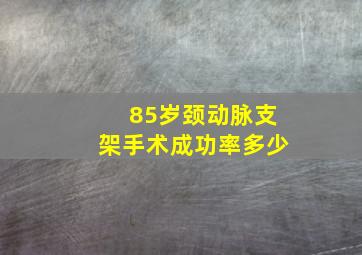 85岁颈动脉支架手术成功率多少